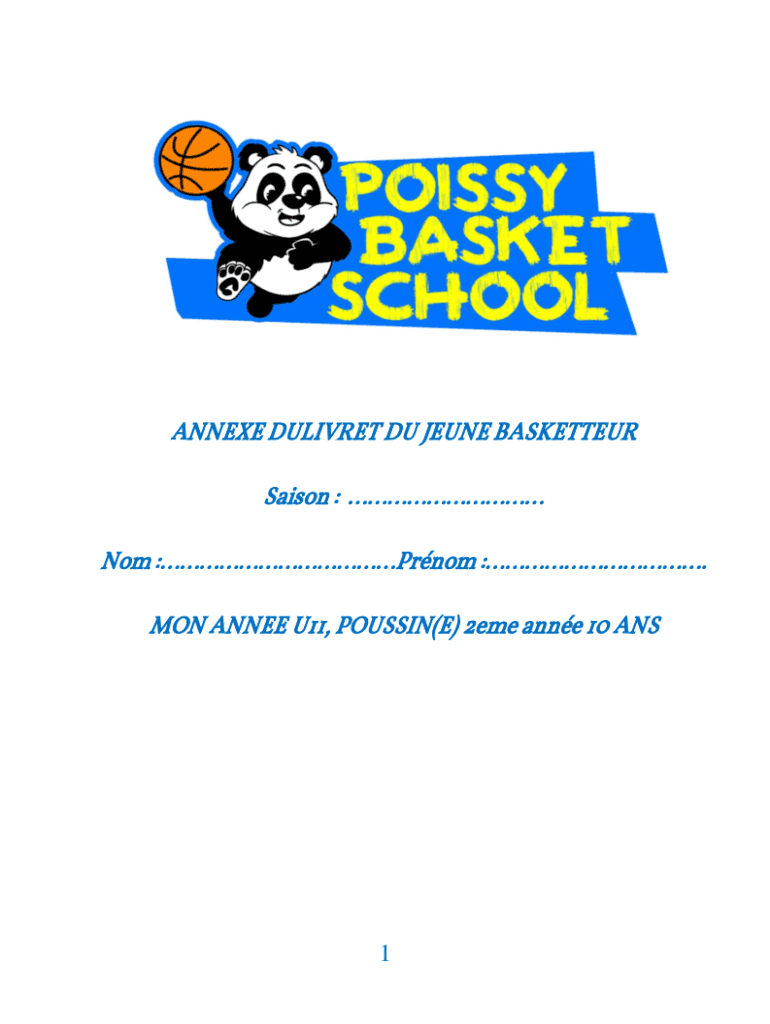 POISSY
BASKET
SCHOOL

ANNEXE DULIVRET DU JEUNE BASKETTEUR

Saison : ____

Nom :____Prénom :____

MON ANNEE U11, POUSSIN(E) 2eme année 10 ANS

1